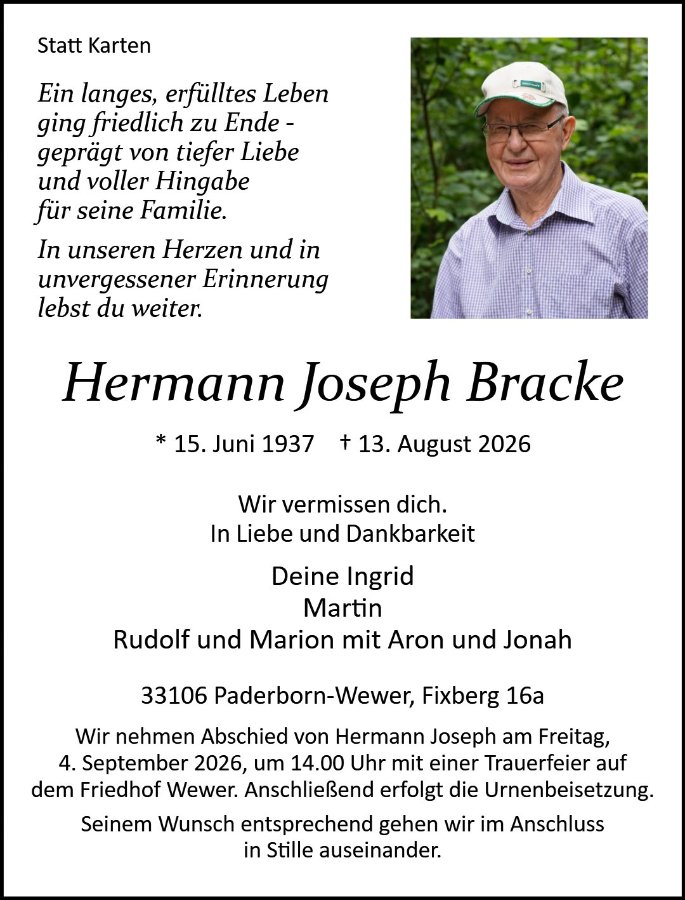 Statt Karten

Ein langes, erfülltes Leben ging friedlich zu Ende - geprägt von tiefer Liebe und voller Hingabe für seine Familie.

In unseren Herzen und in unvergessener Erinnerung lebst du weiter.

Hermann Joseph Bracke

* 15. Juni 1937 † 13. August 2026

Wir vermissen dich.
In Liebe und Dankbarkeit

Deine Ingrid
Martin
Rudolf und Marion mit Aron und Jonah

33106 Paderborn-Wewer, Fixberg 16a

Wir nehmen Abschied von Hermann Joseph am Freitag, 4. September 2026, um 14.00 Uhr mit einer Trauerfeier auf dem Friedhof Wewer. Anschließend erfolgt die Urnenbeisetzung.

Seinem Wunsch entsprechend gehen wir im Anschluss in Stille auseinander.